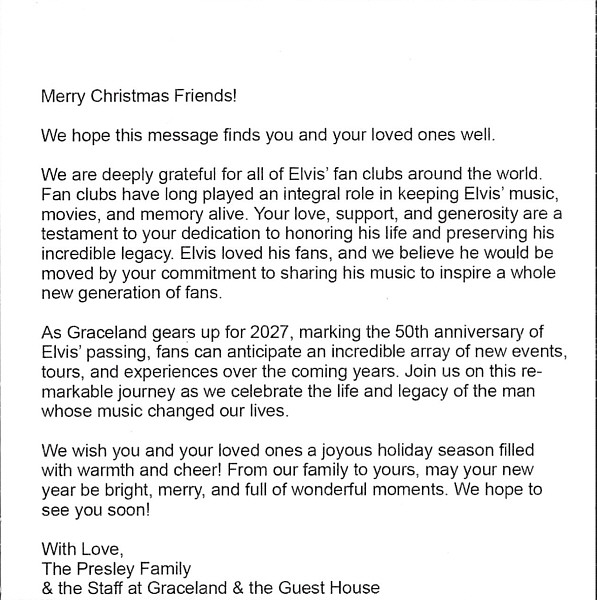 Merry Christmas Friends!

We hope this message finds you and your loved ones well.

We are deeply grateful for all of Elvis' fan clubs around the world. Fan clubs have long played an integral role in keeping Elvis' music, movies, and memory alive. Your love, support, and generosity are a testament to your dedication to honoring his life and preserving his incredible legacy. Elvis loved his fans, and we believe he would be moved by your commitment to sharing his music to inspire a whole new generation of fans.

As Graceland gears up for 2027, marking the 50th anniversary of Elvis' passing, fans can anticipate an incredible array of new events, tours, and experiences over the coming years. Join us on this remarkable journey as we celebrate the life and legacy of the man whose music changed our lives.

We wish you and your loved ones a joyous holiday season filled with warmth and cheer! From our family to yours, may your new year be bright, merry, and full of wonderful moments. We hope to see you soon!

With Love,
The Presley Family
& the Staff at Graceland & the Guest House